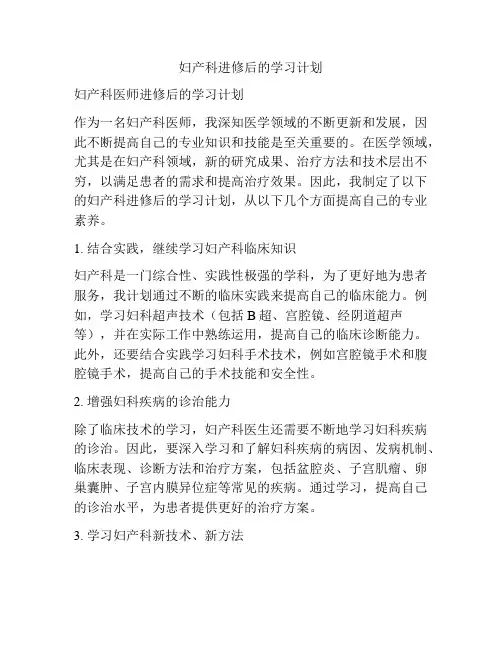 妇产科进修后的学习计划

妇产科医师进修后的学习计划

作为一名妇产科医师，我深知医学领域的不断更新和发展，因此不断提高自己的专业知识和技能是至关重要的。在医学领域，尤其是在妇产科领域，新的研究成果、治疗方法和技术层出不穷，以满足患者的需求和提高治疗效果。因此，我制定了以下的妇产科进修后的学习计划，从以下几个方面提高自己的专业素养。

1. 结合实践，继续学习妇产科临床知识

妇产科是一门综合性、实践性极强的学科，为了更好地为患者服务，我计划通过不断的临床实践来提高自己的临床能力。例如，学习妇科超声技术（包括 B 超、宫腔镜、经阴道超声等），并在实际工作中熟练运用，提高自己的临床诊断能力。此外，还要结合实践学习妇科手术技术，例如宫腔镜手术和腹腔镜手术，提高自己的手术技能和安全性。

2. 增强妇科疾病的诊治能力

除了临床技术的学习，妇产科医生还需要不断地学习妇科疾病的诊治。因此，要深入学习和了解妇科疾病的病因、发病机制、临床表现、诊断方法和治疗方案，包括盆腔炎、子宫肌瘤、卵巢囊肿、子宫内膜异位症等常见的疾病。通过学习，提高自己的诊治水平，为患者提供更好的治疗方案。

3. 学习妇产科新技术、新方法